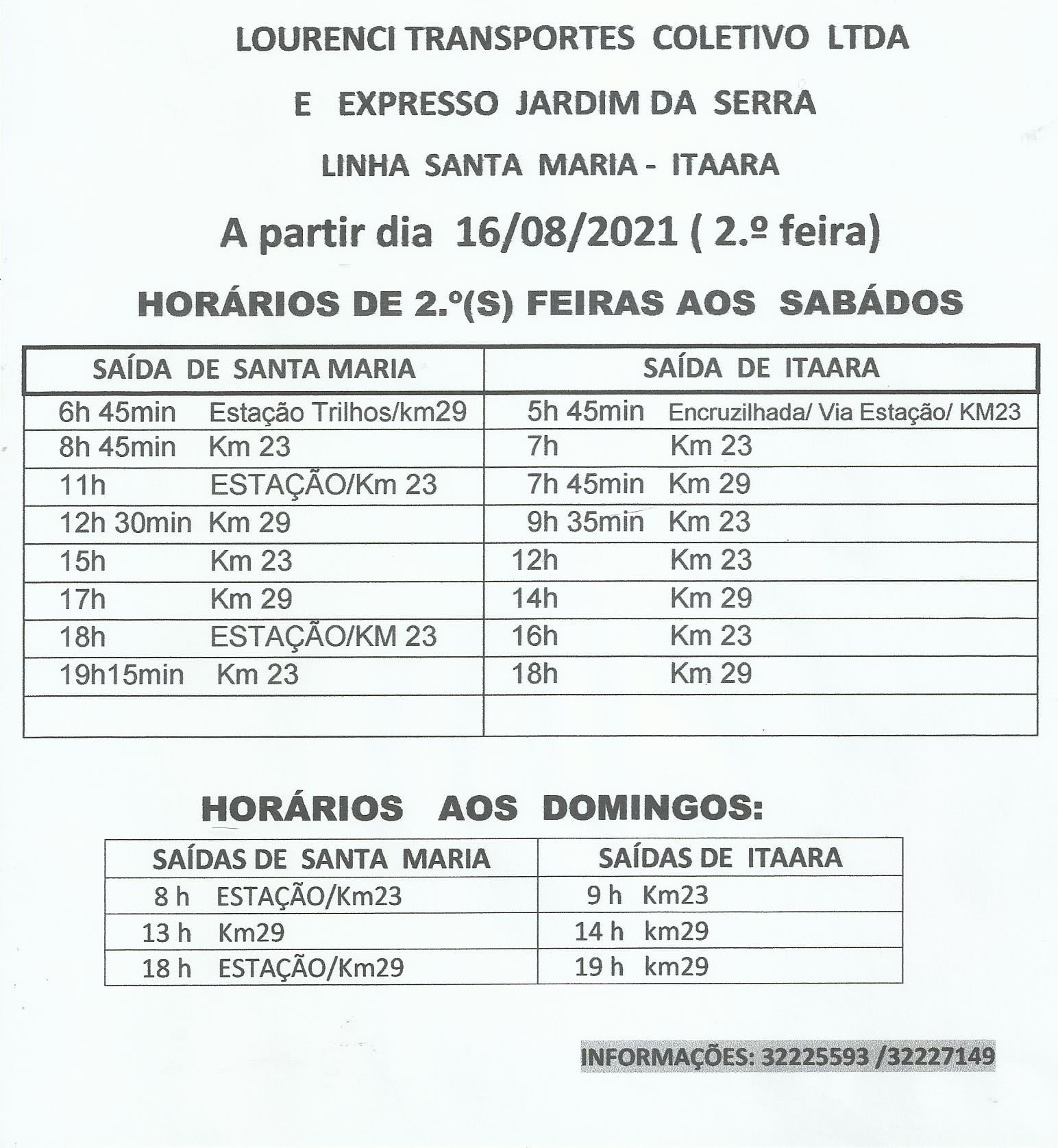 LOURENCI TRANSPORTES COLETIVO LTDA

E EXPRESSO JARDIM DA SERRA

LINHA SANTA MARIA - ITAARA

A partir dia 16/08/2021 ( 2.º feira)

HORÁRIOS DE 2.º(S) FEIRAS AOS SABÁDOS

| SAÍDA DE SANTA MARIA | SAÍDA DE ITAARA |
|---|---|
| 6h 45min Estação Trilhos/km29 | 5h 45min Encruzilhada/ Via Estação/ KM23 |
| 8h 45min Km 23 | 7h Km 23 |
| 11h ESTAÇÃO/Km 23 | 7h 45min Km 29 |
| 12h 30min Km 29 | 9h 35min Km 23 |
| 15h Km 23 | 12h Km 23 |
| 17h Km 29 | 14h Km 29 |
| 18h ESTAÇÃO/KM 23 | 16h Km 23 |
| 19h15min Km 23 | 18h Km 29 |
| | |

HORÁRIOS AOS DOMINGOS:

| SAÍDAS DE SANTA MARIA | SAÍDAS DE ITAARA |
|---|---|
| 8 h ESTAÇÃO/Km23 | 9 h Km23 |
| 13 h Km29 | 14 h km29 |
| 18 h ESTAÇÃO/Km29 | 19 h km29 |

INFORMAÇÕES: 32225593 /32227149